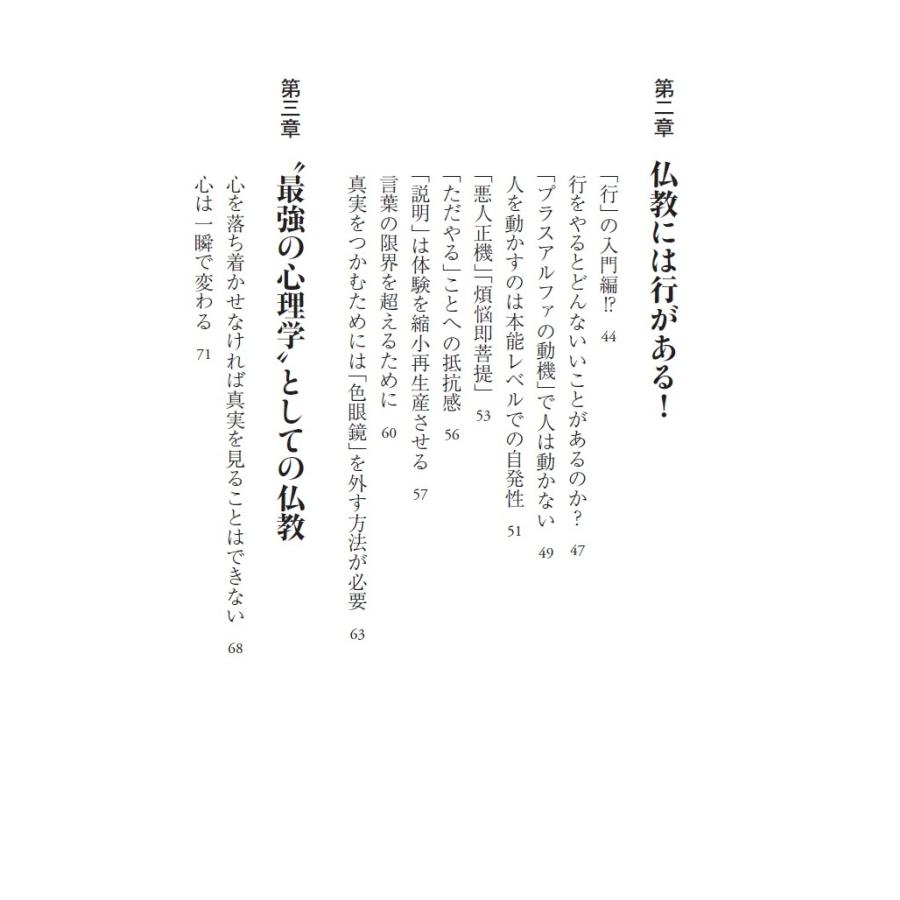 第二章 仏教には行がある！

「行」の入門編⁉ 44
行をやるとどんないいことがあるのか？ 47
「プラスアルファの動機」で人は動かない 49
人を動かすのは本能レベルでの自発性 51
「悪人正機」「煩悩即菩提」 53
「ただやる」ことへの抵抗感 56
「説明」は体験を縮小再生産させる 57
言葉の限界を超えるために 60
真実をつかむためには「色眼鏡」を外す方法が必要 63

第三章 〝最強の心理学〟としての仏教

心を落ち着かせなければ真実を見ることはできない 68
心は一瞬で変わる 71